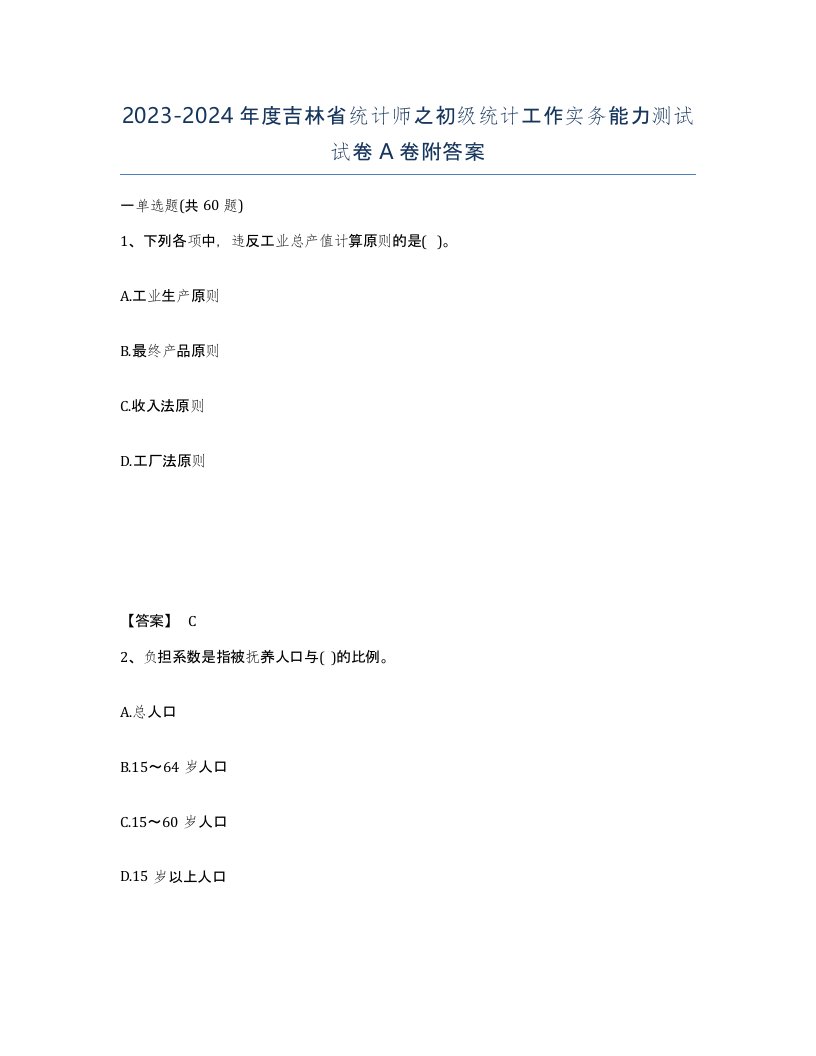 2023-2024年度吉林省统计师之初级统计工作实务能力测试试卷A卷附答案

一单选题(共60题)

1、下列各项中，违反工业总产值计算原则的是( )。

A.工业生产原则

B.最终产品原则

C.收入法原则

D.工厂法原则

【答案】 C

2、负担系数是指被抚养人口与( )的比例。

A.总人口

B.15～64岁人口

C.15～60岁人口

D.15岁以上人口